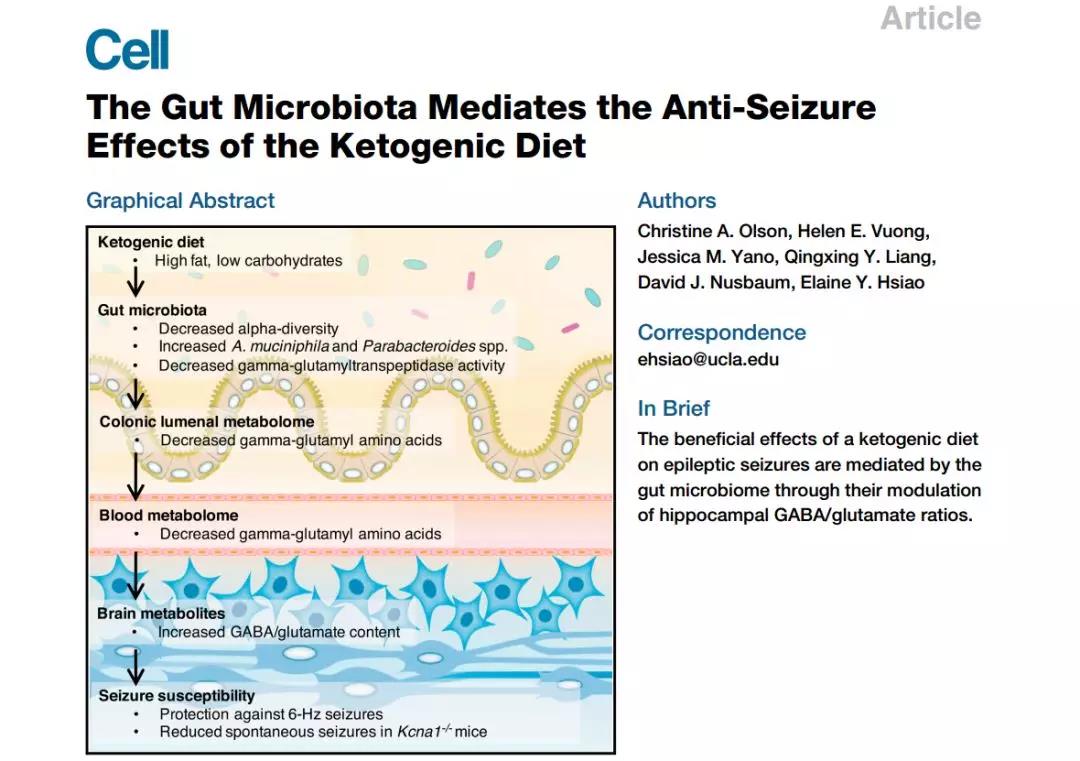 Article

Cell

The Gut Microbiota Mediates the Anti-Seizure Effects of the Ketogenic Diet

Graphical Abstract

Ketogenic diet
• High fat, low carbohydrates

Gut microbiota
• Decreased alpha-diversity
• Increased A. muciniphila and Parabacteroides spp.
• Decreased gamma-glutamyltranspeptidase activity

Colonic lumenal metabolome
• Decreased gamma-glutamyl amino acids

Blood metabolome
• Decreased gamma-glutamyl amino acids

Brain metabolites
• Increased GABA/glutamate content

Seizure susceptibility
• Protection against 6-Hz seizures
• Reduced spontaneous seizures in $Kcna1^{-/-}$ mice

Authors

Christine A. Olson, Helen E. Vuong, Jessica M. Yano, Qingxing Y. Liang, David J. Nusbaum, Elaine Y. Hsiao

Correspondence

ehsiao@ucla.edu

In Brief

The beneficial effects of a ketogenic diet on epileptic seizures are mediated by the gut microbiome through their modulation of hippocampal GABA/glutamate ratios.